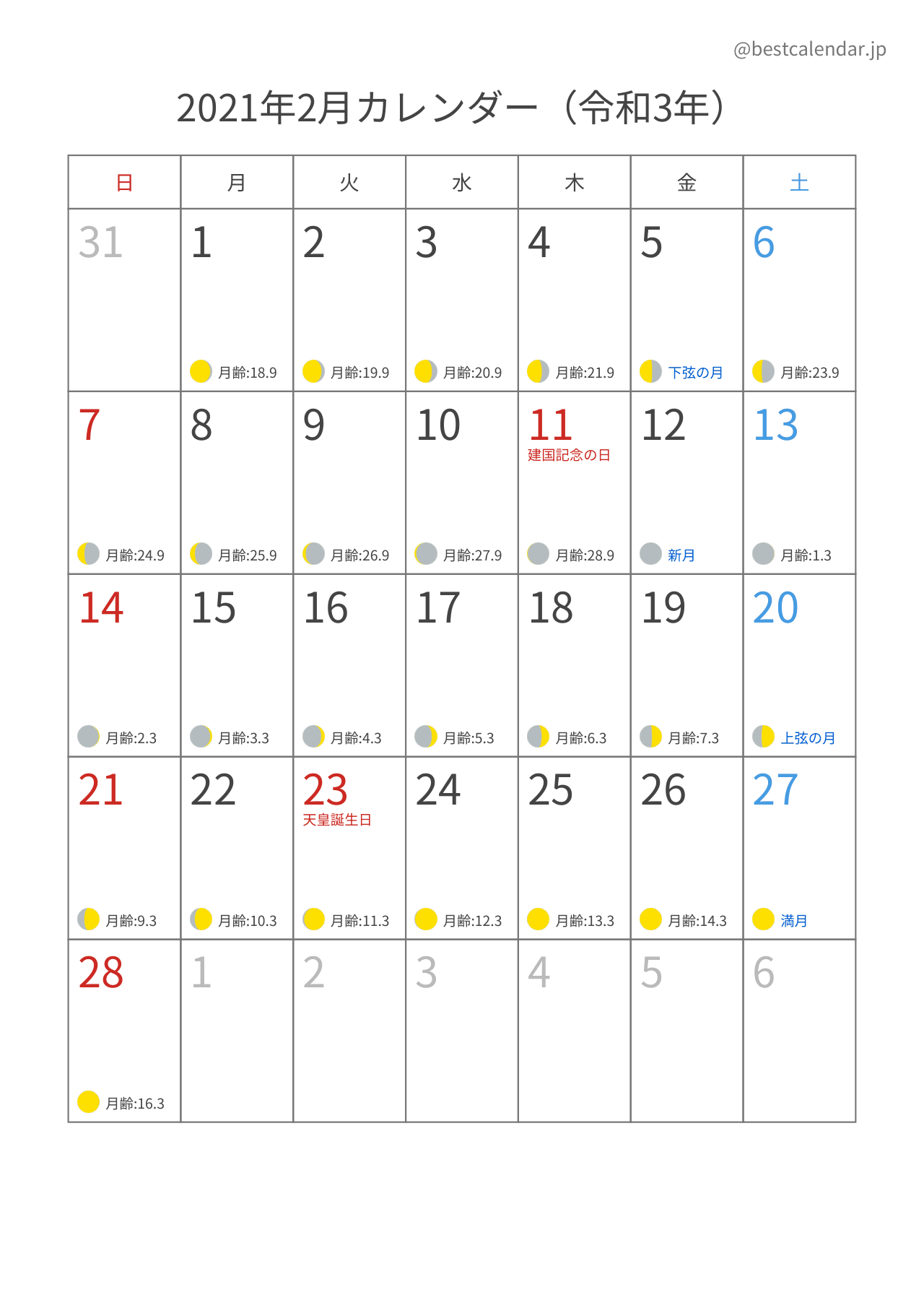 @bestcalendar.jp

2021年2月カレンダー（令和3年）

| 日 | 月 | 火 | 水 | 木 | 金 | 土 |
|---|---|---|---|---|---|---|
| 31 | 1 月齢:18.9 | 2 月齢:19.9 | 3 月齢:20.9 | 4 月齢:21.9 | 5 下弦の月 | 6 月齢:23.9 |
| 7 月齢:24.9 | 8 月齢:25.9 | 9 月齢:26.9 | 10 月齢:27.9 | 11 建国記念の日 月齢:28.9 | 12 新月 | 13 月齢:1.3 |
| 14 月齢:2.3 | 15 月齢:3.3 | 16 月齢:4.3 | 17 月齢:5.3 | 18 月齢:6.3 | 19 月齢:7.3 | 20 上弦の月 |
| 21 月齢:9.3 | 22 月齢:10.3 | 23 天皇誕生日 月齢:11.3 | 24 月齢:12.3 | 25 月齢:13.3 | 26 月齢:14.3 | 27 満月 |
| 28 月齢:16.3 | 1 | 2 | 3 | 4 | 5 | 6 |